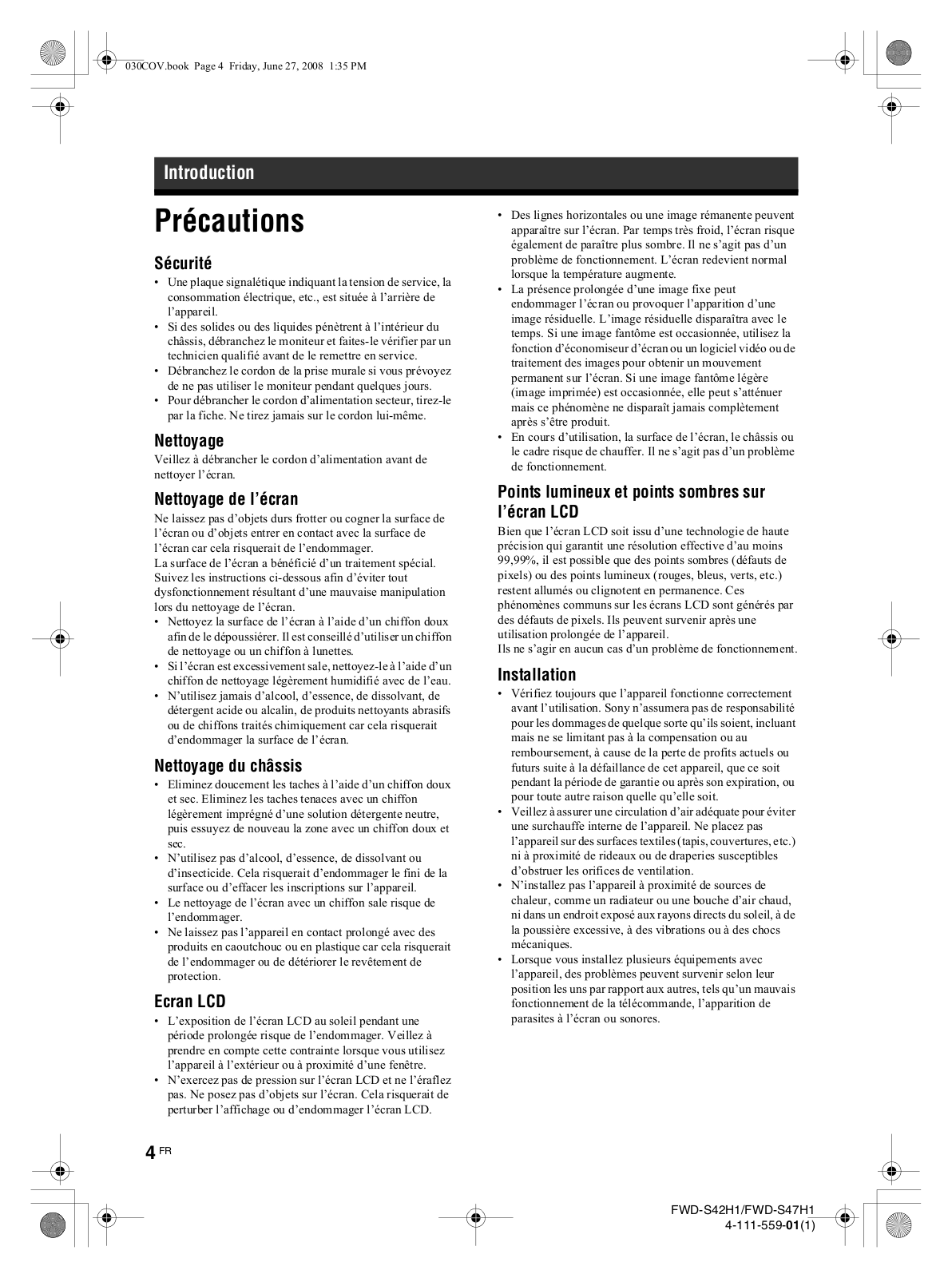 030COV.book Page 4 Friday, June 27, 2008 1:35 PM

Introduction

Précautions

Sécurité
• Une plaque signalétique indiquant la tension de service, la consommation électrique, etc., est située à l'arrière de l'appareil.
• Si des solides ou des liquides pénètrent à l'intérieur du châssis, débranchez le moniteur et faites-le vérifier par un technicien qualifié avant de le remettre en service.
• Débranchez le cordon de la prise murale si vous prévoyez de ne pas utiliser le moniteur pendant quelques jours.
• Pour débrancher le cordon d'alimentation secteur, tirez-le par la fiche. Ne tirez jamais sur le cordon lui-même.

Nettoyage
Veillez à débrancher le cordon d'alimentation avant de nettoyer l'écran.

Nettoyage de l'écran
Ne laissez pas d'objets durs frotter ou cogner la surface de l'écran ou d'objets entrer en contact avec la surface de l'écran car cela risquerait de l'endommager.
La surface de l'écran a bénéficié d'un traitement spécial. Suivez les instructions ci-dessous afin d'éviter tout dysfonctionnement résultant d'une mauvaise manipulation lors du nettoyage de l'écran.
• Nettoyez la surface de l'écran à l'aide d'un chiffon doux afin de le dépoussiérer. Il est conseillé d'utiliser un chiffon de nettoyage ou un chiffon à lunettes.
• Si l'écran est excessivement sale, nettoyez-le à l'aide d'un chiffon de nettoyage légèrement humidifié avec de l'eau.
• N'utilisez jamais d'alcool, d'essence, de dissolvant, de détergent acide ou alcalin, de produits nettoyants abrasifs ou de chiffons traités chimiquement car cela risquerait d'endommager la surface de l'écran.

Nettoyage du châssis
• Eliminez doucement les taches à l'aide d'un chiffon doux et sec. Eliminez les taches tenaces avec un chiffon légèrement imprégné d'une solution détergente neutre, puis essuyez de nouveau la zone avec un chiffon doux et sec.
• N'utilisez pas d'alcool, d'essence, de dissolvant ou d'insecticide. Cela risquerait d'endommager le fini de la surface ou d'effacer les inscriptions sur l'appareil.
• Le nettoyage de l'écran avec un chiffon sale risque de l'endommager.
• Ne laissez pas l'appareil en contact prolongé avec des produits en caoutchouc ou en plastique car cela risquerait de l'endommager ou de détériorer le revêtement de protection.

Ecran LCD
• L'exposition de l'écran LCD au soleil pendant une période prolongée risque de l'endommager. Veillez à prendre en compte cette contrainte lorsque vous utilisez l'appareil à l'extérieur ou à proximité d'une fenêtre.
• N'exercez pas de pression sur l'écran LCD et ne l'éraflez pas. Ne posez pas d'objets sur l'écran. Cela risquerait de perturber l'affichage ou d'endommager l'écran LCD.
• Des lignes horizontales ou une image rémanente peuvent apparaître sur l'écran. Par temps très froid, l'écran risque également de paraître plus sombre. Il ne s'agit pas d'un problème de fonctionnement. L'écran redevient normal lorsque la température augmente.
• La présence prolongée d'une image fixe peut endommager l'écran ou provoquer l'apparition d'une image résiduelle. L'image résiduelle disparaîtra avec le temps. Si une image fantôme est occasionnée, utilisez la fonction d'économiseur d'écran ou un logiciel vidéo ou de traitement des images pour obtenir un mouvement permanent sur l'écran. Si une image fantôme légère (image imprimée) est occasionnée, elle peut s'atténuer mais ce phénomène ne disparaît jamais complètement après s'être produit.
• En cours d'utilisation, la surface de l'écran, le châssis ou le cadre risque de chauffer. Il ne s'agit pas d'un problème de fonctionnement.

Points lumineux et points sombres sur l'écran LCD
Bien que l'écran LCD soit issu d'une technologie de haute précision qui garantit une résolution effective d'au moins 99,99%, il est possible que des points sombres (défauts de pixels) ou des points lumineux (rouges, bleus, verts, etc.) restent allumés ou clignotent en permanence. Ces phénomènes communs sur les écrans LCD sont générés par des défauts de pixels. Ils peuvent survenir après une utilisation prolongée de l'appareil.
Ils ne s'agir en aucun cas d'un problème de fonctionnement.

Installation
• Vérifiez toujours que l'appareil fonctionne correctement avant l'utilisation. Sony n'assumera pas de responsabilité pour les dommages de quelque sorte qu'ils soient, incluant mais ne se limitant pas à la compensation ou au remboursement, à cause de la perte de profits actuels ou futurs suite à la défaillance de cet appareil, que ce soit pendant la période de garantie ou après son expiration, ou pour toute autre raison quelle qu'elle soit.
• Veillez à assurer une circulation d'air adéquate pour éviter une surchauffe interne de l'appareil. Ne placez pas l'appareil sur des surfaces textiles (tapis, couvertures, etc.) ni à proximité de rideaux ou de draperies susceptibles d'obstruer les orifices de ventilation.
• N'installez pas l'appareil à proximité de sources de chaleur, comme un radiateur ou une bouche d'air chaud, ni dans un endroit exposé aux rayons directs du soleil, à de la poussière excessive, à des vibrations ou à des chocs mécaniques.
• Lorsque vous installez plusieurs équipements avec l'appareil, des problèmes peuvent survenir selon leur position les uns par rapport aux autres, tels qu'un mauvais fonctionnement de la télécommande, l'apparition de parasites à l'écran ou sonores.

4 FR

FWD-S42H1/FWD-S47H1
4-111-559-01(1)